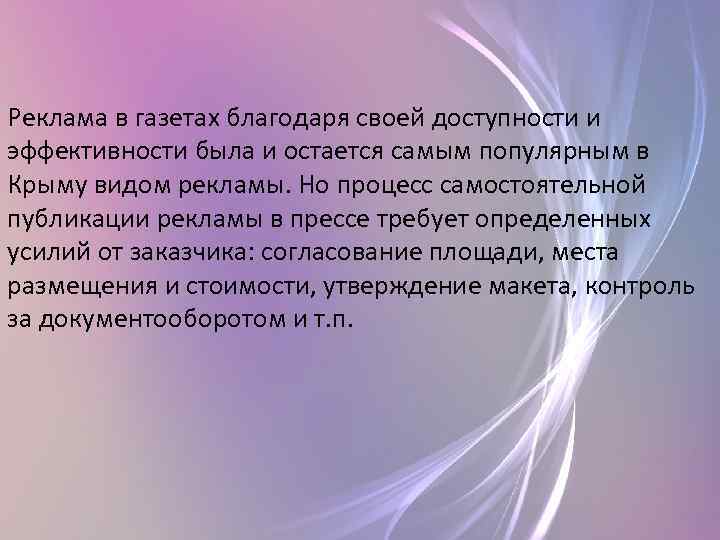 Реклама в газетах благодаря своей доступности и эффективности была и остается самым популярным в Крыму видом рекламы. Но процесс самостоятельной публикации рекламы в прессе требует определенных усилий от заказчика: согласование площади, места размещения и стоимости, утверждение макета, контроль за документооборотом и т.п.